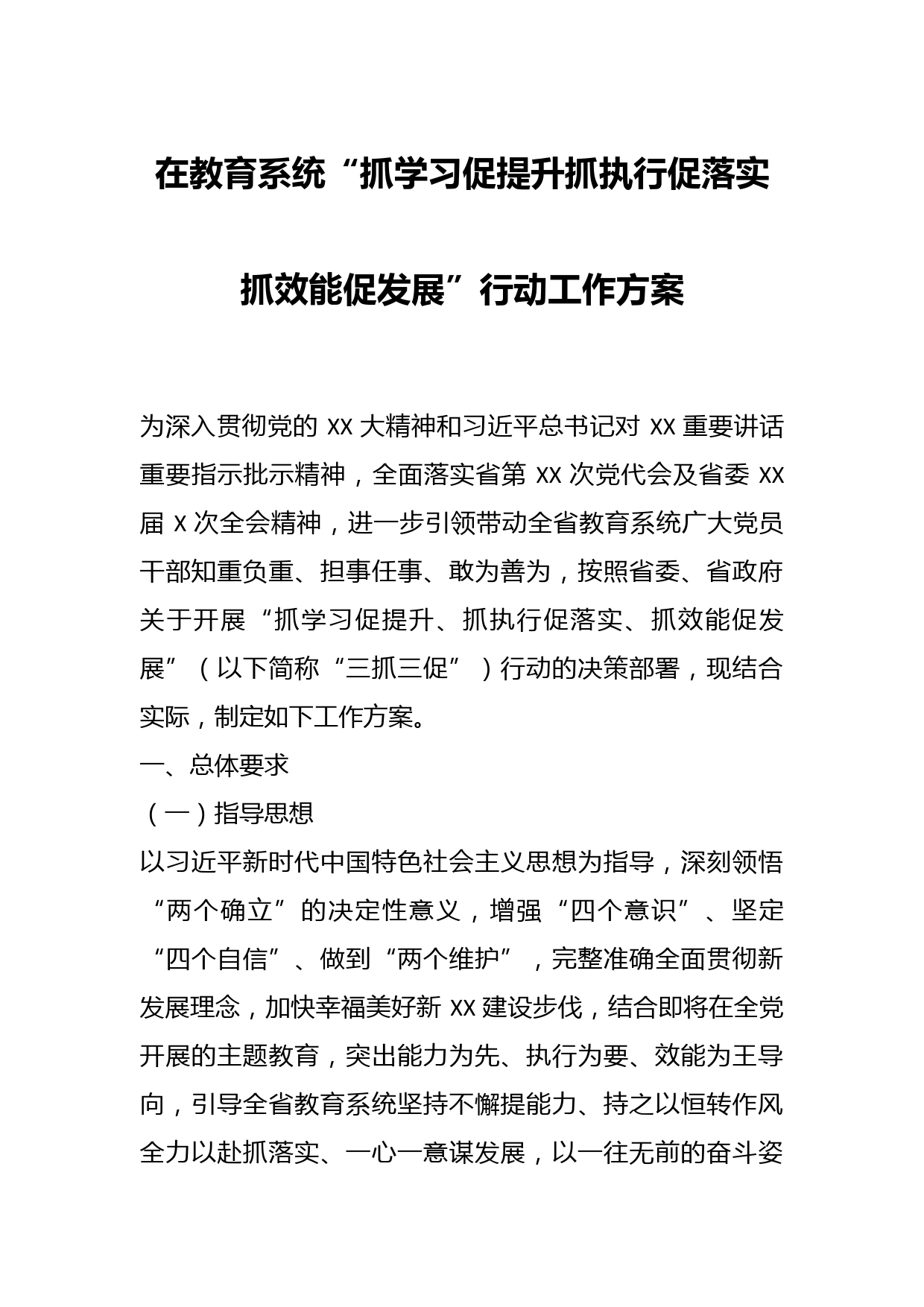 在教育系统“抓学习促提升抓执行促落实抓效能促发展”行动工作方案

为深入贯彻党的 XX 大精神和习近平总书记对 XX 重要讲话重要指示批示精神，全面落实省第 XX 次党代会及省委 XX 届 X 次全会精神，进一步引领带动全省教育系统广大党员干部知重负重、担事任事、敢为善为，按照省委、省政府关于开展“抓学习促提升、抓执行促落实、抓效能促发展”（以下简称“三抓三促”）行动的决策部署，现结合实际，制定如下工作方案。

一、总体要求

（一）指导思想

以习近平新时代中国特色社会主义思想为指导，深刻领悟“两个确立”的决定性意义，增强“四个意识”、坚定“四个自信”、做到“两个维护”，完整准确全面贯彻新发展理念，加快幸福美好新 XX 建设步伐，结合即将在全党开展的主题教育，突出能力为先、执行为要、效能为王导向，引导全省教育系统坚持不懈提能力、持之以恒转作风全力以赴抓落实、一心一意谋发展，以一往无前的奋斗姿